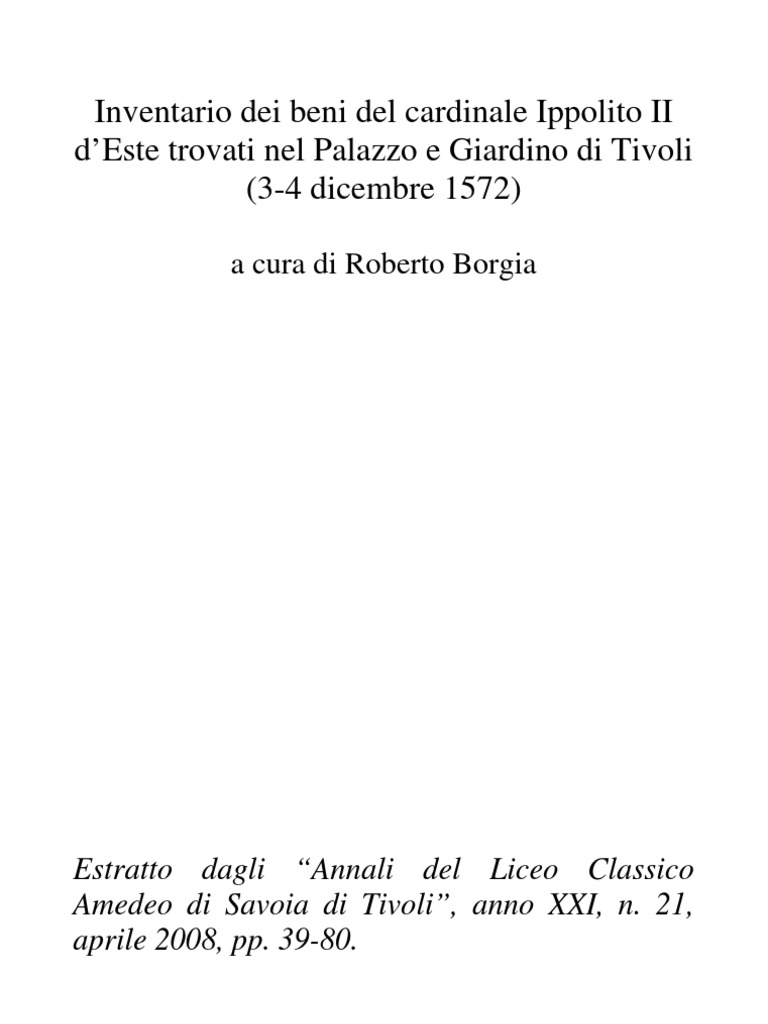 Inventario dei beni del cardinale Ippolito II d'Este trovati nel Palazzo e Giardino di Tivoli (3-4 dicembre 1572)

a cura di Roberto Borgia

Estratto dagli "Annali del Liceo Classico Amedeo di Savoia di Tivoli", anno XXI, n. 21, aprile 2008, pp. 39-80.